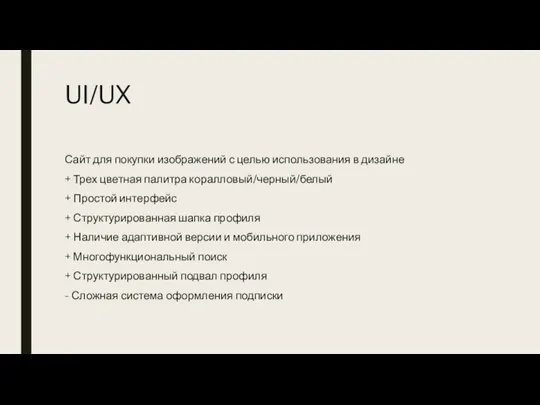 UI/UX

Сайт для покупки изображений с целью использования в дизайне

+ Трех цветная палитра коралловый/черный/белый

+ Простой интерфейс

+ Структурированная шапка профиля

+ Наличие адаптивной версии и мобильного приложения

+ Многофункциональный поиск

+ Структурированный подвал профиля

- Сложная система оформления подписки